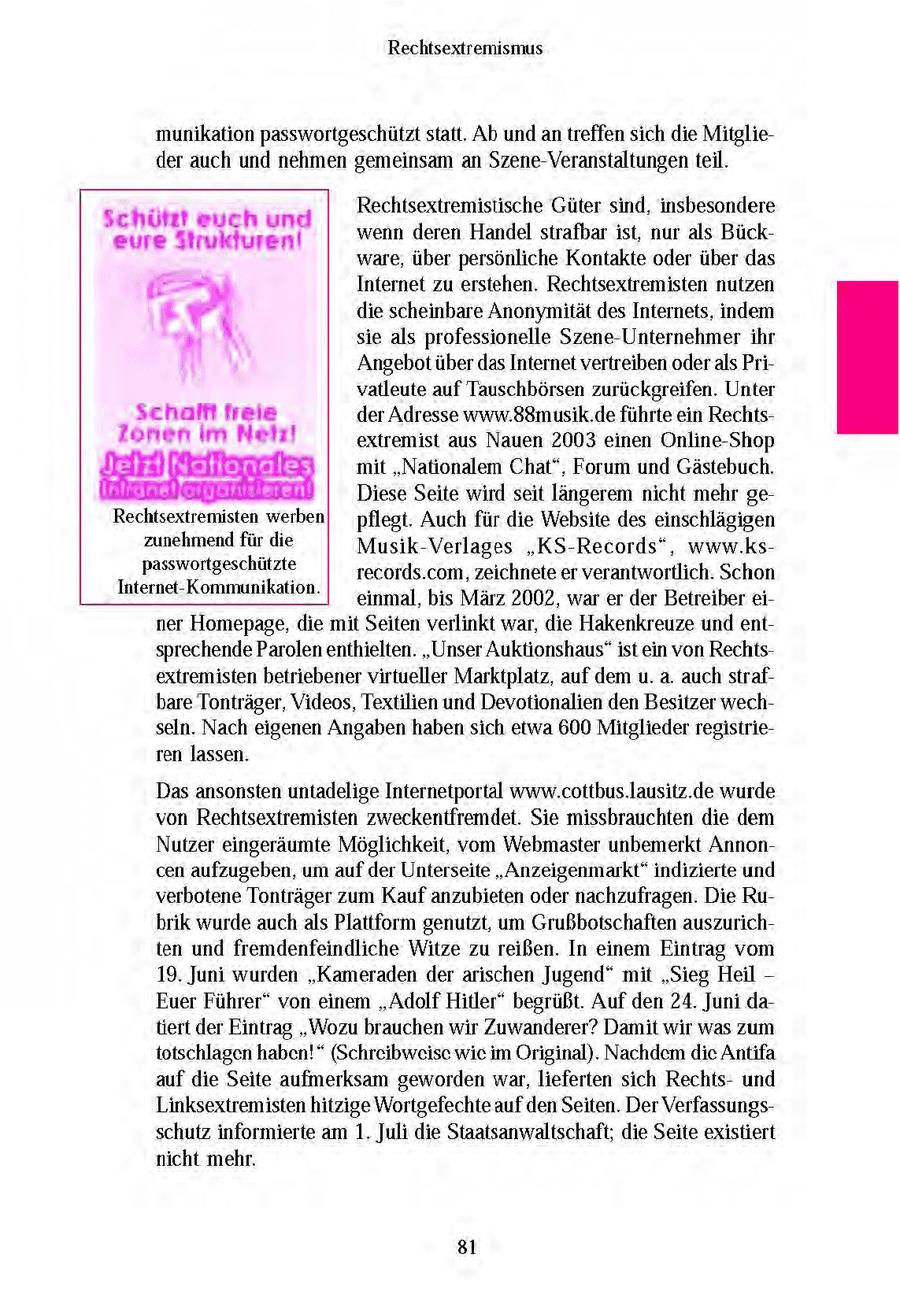 Rechtsextremismus

munikation passwortgeschützt statt. Ab und an treffen sich die Mitglieder auch und nehmen gemeinsam an Szene-Veranstaltungen teil.

Schützt euch und eure Strukturen!

Schafft freie Zonen im Netz!

Jetzt Nationales Intranet organisieren!

Rechtsextremisten werben zunehmend für die passwortgeschützte Internet-Kommunikation.

Rechtsextremistische Güter sind, insbesondere wenn deren Handel strafbar ist, nur als Bückware, über persönliche Kontakte oder über das Internet zu erstehen. Rechtsextremisten nutzen die scheinbare Anonymität des Internets, indem sie als professionelle Szene-Unternehmer ihr Angebot über das Internet vertreiben oder als Privatleute auf Tauschbörsen zurückgreifen. Unter der Adresse www.88musik.de führte ein Rechtsextremist aus Nauen 2003 einen Online-Shop mit „Nationalem Chat“, Forum und Gästebuch. Diese Seite wird seit längerem nicht mehr gepflegt. Auch für die Website des einschlägigen Musik-Verlages „KS-Records“, www.ks-records.com, zeichnete er verantwortlich. Schon einmal, bis März 2002, war er der Betreiber einer Homepage, die mit Seiten verlinkt war, die Hakenkreuze und entsprechende Parolen enthielten. „Unser Auktionshaus“ ist ein von Rechtsextremisten betriebener virtueller Marktplatz, auf dem u. a. auch strafbare Tonträger, Videos, Textilien und Devotionalien den Besitzer wechseln. Nach eigenen Angaben haben sich etwa 600 Mitglieder registrieren lassen.

Das ansonsten untadelige Internetportal www.cottbus.lausitz.de wurde von Rechtsextremisten zweckentfremdet. Sie missbrauchten die dem Nutzer eingeräumte Möglichkeit, vom Webmaster unbemerkt Annoncen aufzugeben, um auf der Unterseite „Anzeigenmarkt“ indizierte und verbotene Tonträger zum Kauf anzubieten oder nachzufragen. Die Rubrik wurde auch als Plattform genutzt, um Grußbotschaften auszurichten und fremdenfeindliche Witze zu reißen. In einem Eintrag vom 19. Juni wurden „Kameraden der arischen Jugend“ mit „Sieg Heil – Euer Führer“ von einem „Adolf Hitler“ begrüßt. Auf den 24. Juni datiert der Eintrag „Wozu brauchen wir Zuwanderer? Damit wir was zum totschlagen haben!“ (Schreibweise wie im Original). Nachdem die Antifa auf die Seite aufmerksam geworden war, lieferten sich Rechts- und Linksextremisten hitzige Wortgefechte auf den Seiten. Der Verfassungsschutz informierte am 1. Juli die Staatsanwaltschaft; die Seite existiert nicht mehr.

81